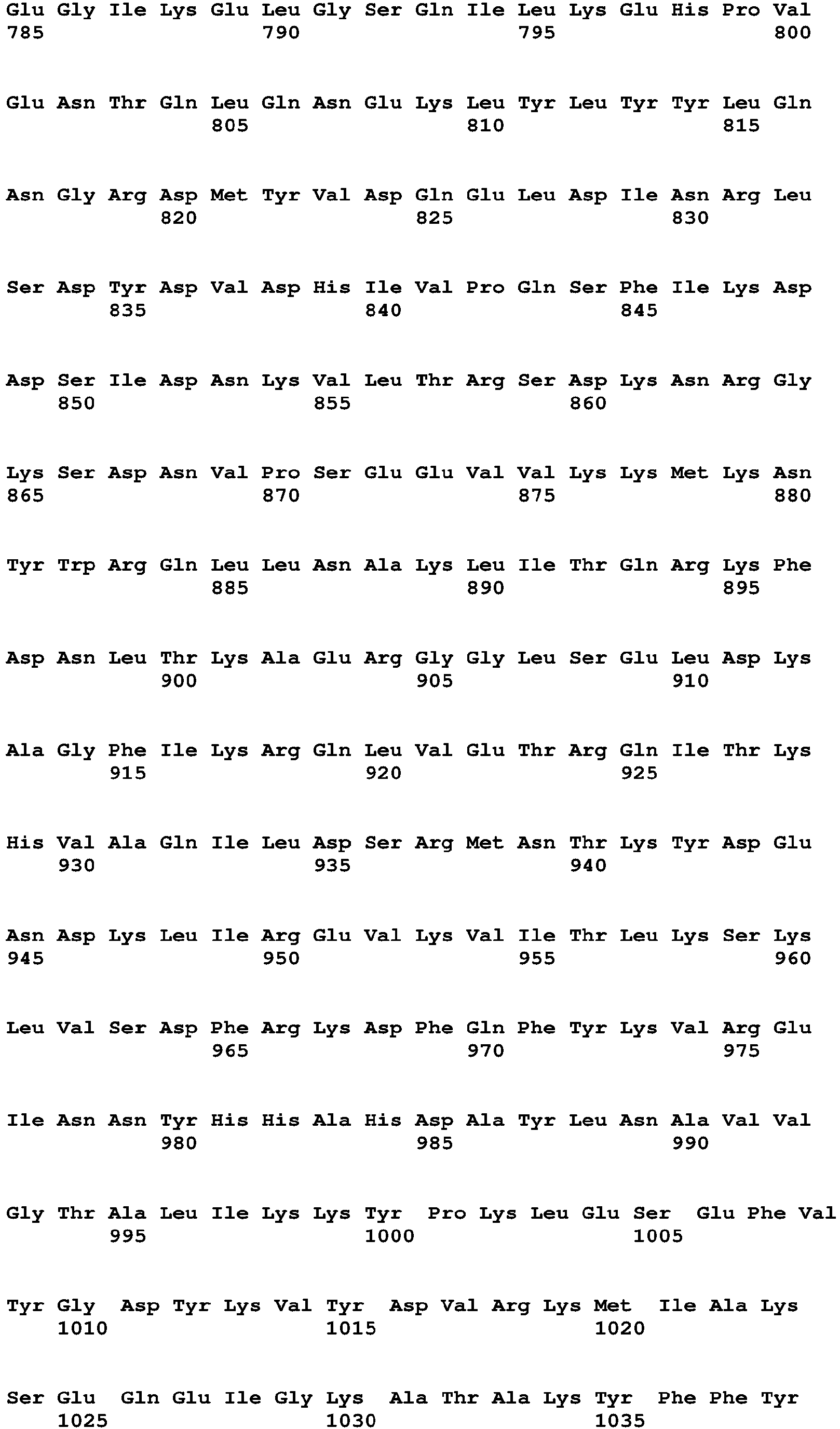 Glu Gly Ile Lys Glu Leu Gly Ser Gln Ile Leu Lys Glu His Pro Val
785 790 795 800

Glu Asn Thr Gln Leu Gln Asn Glu Lys Leu Tyr Leu Tyr Tyr Leu Gln
805 810 815

Asn Gly Arg Asp Met Tyr Val Asp Gln Glu Leu Asp Ile Asn Arg Leu
820 825 830

Ser Asp Tyr Asp Val Asp His Ile Val Pro Gln Ser Phe Ile Lys Asp
835 840 845

Asp Ser Ile Asp Asn Lys Val Leu Thr Arg Ser Asp Lys Asn Arg Gly
850 855 860

Lys Ser Asp Asn Val Pro Ser Glu Glu Val Val Lys Lys Met Lys Asn
865 870 875 880

Tyr Trp Arg Gln Leu Leu Asn Ala Lys Leu Ile Thr Gln Arg Lys Phe
885 890 895

Asp Asn Leu Thr Lys Ala Glu Arg Gly Gly Leu Ser Glu Leu Asp Lys
900 905 910

Ala Gly Phe Ile Lys Arg Gln Leu Val Glu Thr Arg Gln Ile Thr Lys
915 920 925

His Val Ala Gln Ile Leu Asp Ser Arg Met Asn Thr Lys Tyr Asp Glu
930 935 940

Asn Asp Lys Leu Ile Arg Glu Val Lys Val Ile Thr Leu Lys Ser Lys
945 950 955 960

Leu Val Ser Asp Phe Arg Lys Asp Phe Gln Phe Tyr Lys Val Arg Glu
965 970 975

Ile Asn Asn Tyr His His Ala His Asp Ala Tyr Leu Asn Ala Val Val
980 985 990

Gly Thr Ala Leu Ile Lys Lys Tyr Pro Lys Leu Glu Ser Glu Phe Val
995 1000 1005

Tyr Gly Asp Tyr Lys Val Tyr Asp Val Arg Lys Met Ile Ala Lys
1010 1015 1020

Ser Glu Gln Glu Ile Gly Lys Ala Thr Ala Lys Tyr Phe Phe Tyr
1025 1030 1035